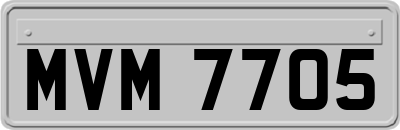 MVM 7705